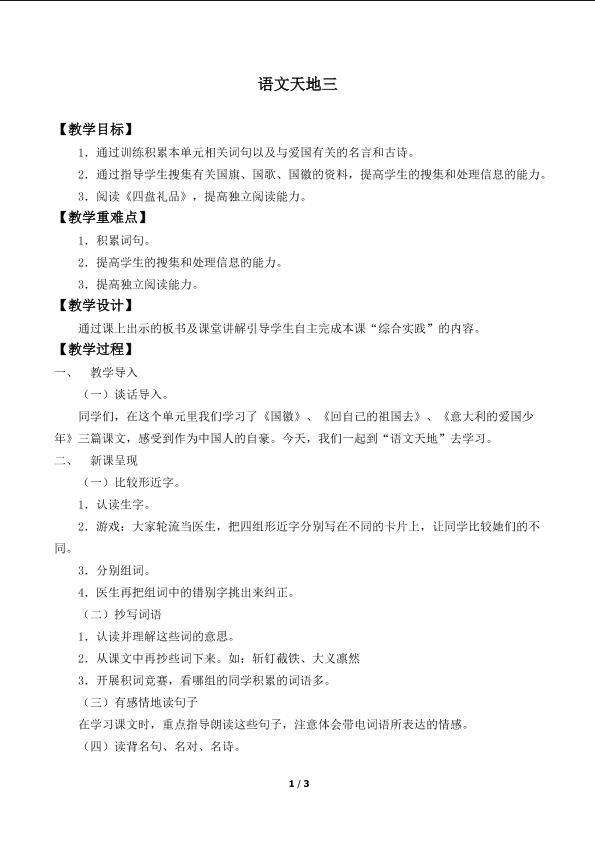 语文天地三

【教学目标】

1．通过训练积累本单元相关词句以及与爱国有关的名言和古诗。

2．通过指导学生搜集有关国旗、国歌、国徽的资料，提高学生的搜集和处理信息的能力。

3．阅读《四盘礼品》，提高独立阅读能力。

【教学重难点】

1．积累词句。

2．提高学生的搜集和处理信息的能力。

3．提高独立阅读能力。

【教学设计】

通过课上出示的板书及课堂讲解引导学生自主完成本课“综合实践”的内容。

【教学过程】

一、 教学导入

（一）谈话导入。

同学们，在这个单元里我们学习了《国徽》、《回自己的祖国去》、《意大利的爱国少年》三篇课文，感受到作为中国人的自豪。今天，我们一起到“语文天地”去学习。

二、 新课呈现

（一）比较形近字。

1．认读生字。

2．游戏：大家轮流当医生，把四组形近字分别写在不同的卡片上，让同学比较她们的不同。

3．分别组词。

4．医生再把组词中的错别字挑出来纠正。

（二）抄写词语

1．认读并理解这些词的意思。

2．从课文中再抄些词下来。如：斩钉截铁、大义凛然

3．开展积词竞赛，看哪组的同学积累的词语多。

（三）有感情地读句子

在学习课文时，重点指导朗读这些句子，注意体会带电词语所表达的情感。

（四）读背名句、名对、名诗。

1 / 3